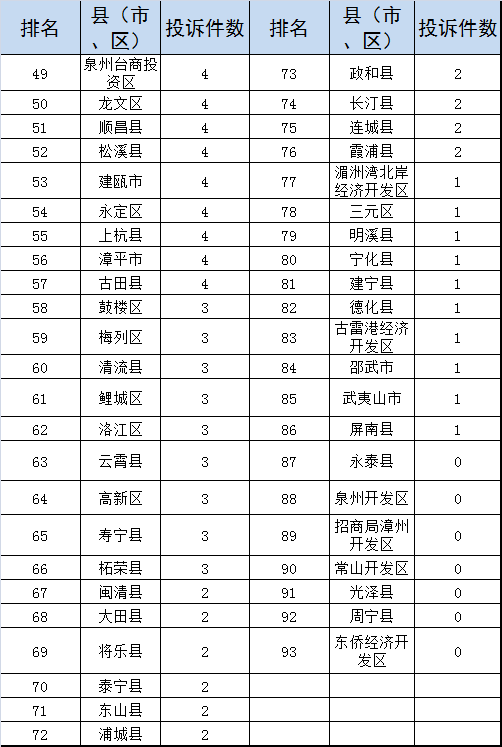 | 排名 | 县（市、区） | 投诉件数 | 排名 | 县（市、区） | 投诉件数 |
|---|---|---|---|---|---|
| 49 | 泉州台商投资区 | 4 | 73 | 政和县 | 2 |
| 50 | 龙文区 | 4 | 74 | 长汀县 | 2 |
| 51 | 顺昌县 | 4 | 75 | 连城县 | 2 |
| 52 | 松溪县 | 4 | 76 | 霞浦县 | 2 |
| 53 | 建瓯市 | 4 | 77 | 湄洲湾北岸经济开发区 | 1 |
| 54 | 永定区 | 4 | 78 | 三元区 | 1 |
| 55 | 上杭县 | 4 | 79 | 明溪县 | 1 |
| 56 | 漳平市 | 4 | 80 | 宁化县 | 1 |
| 57 | 古田县 | 4 | 81 | 建宁县 | 1 |
| 58 | 鼓楼区 | 3 | 82 | 德化县 | 1 |
| 59 | 梅列区 | 3 | 83 | 古雷港经济开发区 | 1 |
| 60 | 清流县 | 3 | 84 | 邵武市 | 1 |
| 61 | 鲤城区 | 3 | 85 | 武夷山市 | 1 |
| 62 | 洛江区 | 3 | 86 | 屏南县 | 1 |
| 63 | 云霄县 | 3 | 87 | 永泰县 | 0 |
| 64 | 高新区 | 3 | 88 | 泉州开发区 | 0 |
| 65 | 寿宁县 | 3 | 89 | 招商局漳州开发区 | 0 |
| 66 | 柘荣县 | 3 | 90 | 常山开发区 | 0 |
| 67 | 闽清县 | 2 | 91 | 光泽县 | 0 |
| 68 | 大田县 | 2 | 92 | 周宁县 | 0 |
| 69 | 将乐县 | 2 | 93 | 东侨经济开发区 | 0 |
| 70 | 泰宁县 | 2 | | | |
| 71 | 东山县 | 2 | | | |
| 72 | 浦城县 | 2 | | | |